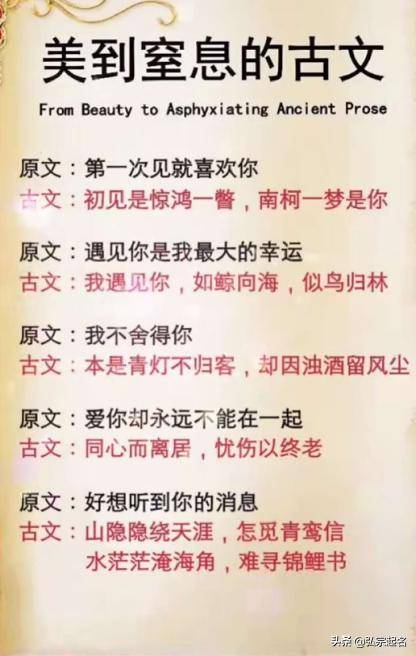 美到窒息的古文

From Beauty to Asphyxiating Ancient Prose

原文：第一次见就喜欢你
古文：初见是惊鸿一瞥，南柯一梦是你

原文：遇见你是我最大的幸运
古文：我遇见你，如鲸向海，似鸟归林

原文：我不舍得你
古文：本是青灯不归客，却因浊酒留风尘

原文：爱你却永远不能在一起
古文：同心而离居，忧伤以终老

原文：好想听到你的消息
古文：山隐隐绕天涯，怎觅青鸾信
水茫茫淹海角，难寻锦鲤书

头条 @弘宗起名